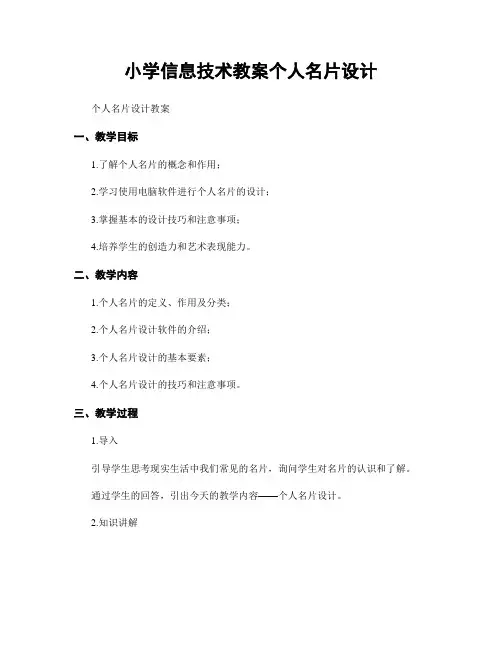 小学信息技术教案个人名片设计

个人名片设计教案

一、教学目标

1.了解个人名片的概念和作用；

2.学习使用电脑软件进行个人名片的设计；

3.掌握基本的设计技巧和注意事项；

4.培养学生的创造力和艺术表现能力。

二、教学内容

1.个人名片的定义、作用及分类；

2.个人名片设计软件的介绍；

3.个人名片设计的基本要素；

4.个人名片设计的技巧和注意事项。

三、教学过程

1.导入

引导学生思考现实生活中我们常见的名片，询问学生对名片的认识和了解。

通过学生的回答，引出今天的教学内容——个人名片设计。

2.知识讲解